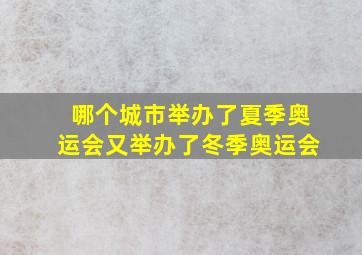 哪个城市举办了夏季奥运会又举办了冬季奥运会